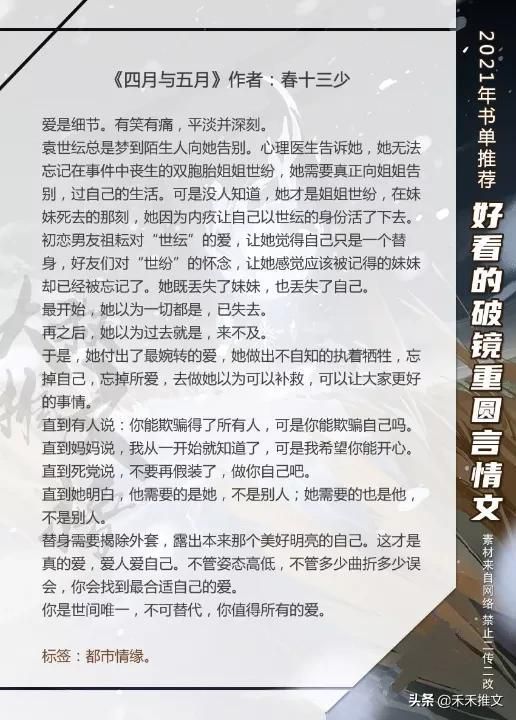 《四月与五月》作者：春十三少

爱是细节。有笑有痛，平淡并深刻。
袁世纭总是梦到陌生人向她告别。心理医生告诉她，她无法忘记在事件中丧生的双胞胎姐姐世纷，她需要真正向姐姐告别，过自己的生活。可是没人知道，她才是姐姐世纷，在妹妹死去的那刻，她因为内疚让自己以世纭的身份活了下去。
初恋男友祖耘对“世纭”的爱，让她觉得自己只是一个替身，好友们对“世纷”的怀念，让她感觉应该被记得的妹妹却已经被忘记了。她既丢失了妹妹，也丢失了自己。
最开始，她以为一切都是，已失去。
再之后，她以为过去就是，来不及。
于是，她付出了最婉转的爱，她做出不自知的执着牺牲，忘掉自己，忘掉所爱，去做她以为可以补救，可以让大家更好的事情。
直到有人说：你能欺骗得了所有人，可是你能欺骗自己吗。
直到妈妈说，我从一开始就知道了，可是我希望你能开心。
直到死党说，不要再假装了，做你自己吧。
直到她明白，他需要的是她，不是别人；她需要的也是他，不是别人。
替身需要揭除外套，露出本来那个美好明亮的自己。这才是真的爱，爱人爱自己。不管姿态高低，不管多少曲折多少误会，你会找到最合适自己的爱。
你是世间唯一，不可替代，你值得所有的爱。

标签：都市情缘。

2021年书单推荐
好看的破镜重圆言情文
素材来自网络 禁止二传二改

头条 @禾禾推文